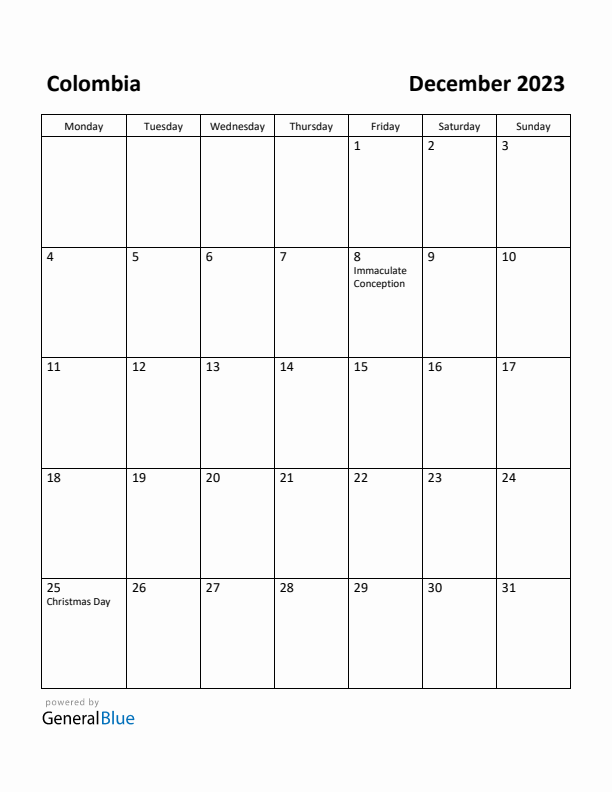 Colombia

December 2023

| Monday | Tuesday | Wednesday | Thursday | Friday | Saturday | Sunday |
|---|---|---|---|---|---|---|
| | | | | 1 | 2 | 3 |
| 4 | 5 | 6 | 7 | 8 Immaculate Conception | 9 | 10 |
| 11 | 12 | 13 | 14 | 15 | 16 | 17 |
| 18 | 19 | 20 | 21 | 22 | 23 | 24 |
| 25 Christmas Day | 26 | 27 | 28 | 29 | 30 | 31 |

powered by
GeneralBlue